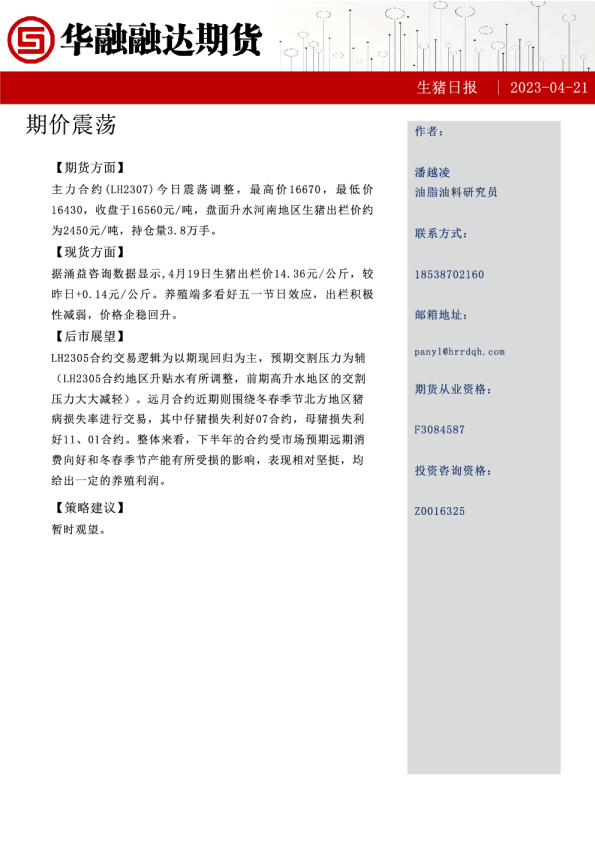 华融融达期货

生猪日报 | 2023-04-21

期价震荡

【期货方面】
主力合约(LH2307)今日震荡调整，最高价16670，最低价16430，收盘于16560元/吨，盘面升水河南地区生猪出栏价约为2450元/吨，持仓量3.8万手。

【现货方面】
据涌益咨询数据显示，4月19日生猪出栏价14.36元/公斤，较昨日+0.14元/公斤。养殖端多看好五一节日效应，出栏积极性减弱，价格企稳回升。

【后市展望】
LH2305合约交易逻辑为以期现回归为主，预期交割压力为辅（LH2305合约地区升贴水有所调整，前期高升水地区的交割压力大大减轻）。远月合约近期则围绕冬春季节北方地区猪病损失率进行交易，其中仔猪损失利好07合约，母猪损失利好11、01合约。整体来看，下半年的合约受市场预期远期消费向好和冬春季节产能有所受损的影响，表现相对坚挺，均给出一定的养殖利润。

【策略建议】
暂时观望。

作者：

潘越凌
油脂油料研究员

联系方式：

18538702160

邮箱地址：

panyl@hrrdqh.com

期货从业资格：

F3084587

投资咨询资格：

Z0016325